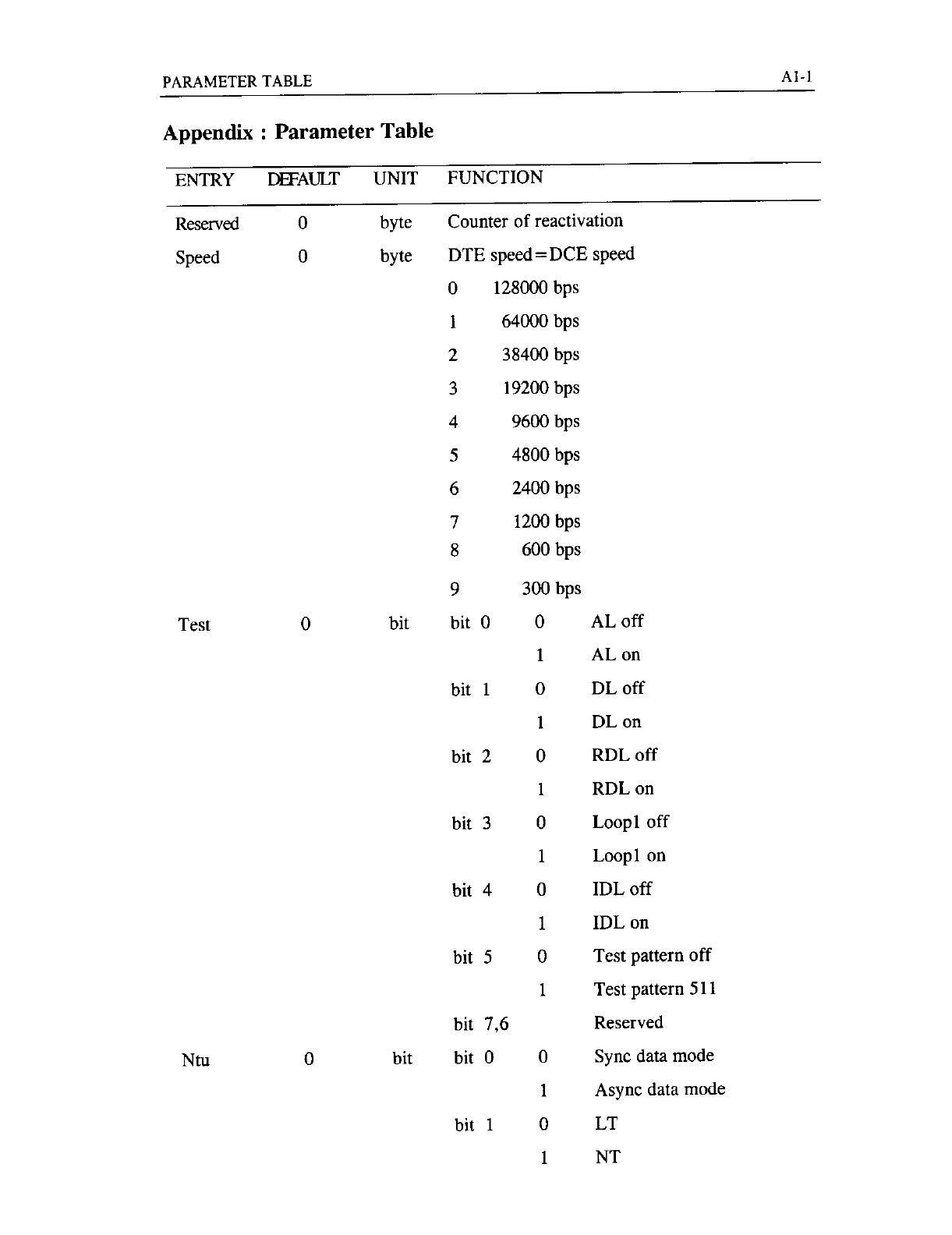 PARAMETER TABLE

A1-1

Appendix : Parameter Table

| ENTRY | DEFAULT | UNIT | FUNCTION | | |
|---|---|---|---|---|---|
| Reserved | 0 | byte | Counter of reactivation | | |
| Speed | 0 | byte | DTE speed=DCE speed | | |
| | | | 0 | 128000 bps | |
| | | | 1 | 64000 bps | |
| | | | 2 | 38400 bps | |
| | | | 3 | 19200 bps | |
| | | | 4 | 9600 bps | |
| | | | 5 | 4800 bps | |
| | | | 6 | 2400 bps | |
| | | | 7 | 1200 bps | |
| | | | 8 | 600 bps | |
| | | | 9 | 300 bps | |
| Test | 0 | bit | bit 0 | 0 | AL off |
| | | | | 1 | AL on |
| | | | bit 1 | 0 | DL off |
| | | | | 1 | DL on |
| | | | bit 2 | 0 | RDL off |
| | | | | 1 | RDL on |
| | | | bit 3 | 0 | Loop1 off |
| | | | | 1 | Loop1 on |
| | | | bit 4 | 0 | IDL off |
| | | | | 1 | IDL on |
| | | | bit 5 | 0 | Test pattern off |
| | | | | 1 | Test pattern 511 |
| | | | bit 7,6 | | Reserved |
| Ntu | 0 | bit | bit 0 | 0 | Sync data mode |
| | | | | 1 | Async data mode |
| | | | bit 1 | 0 | LT |
| | | | | 1 | NT |